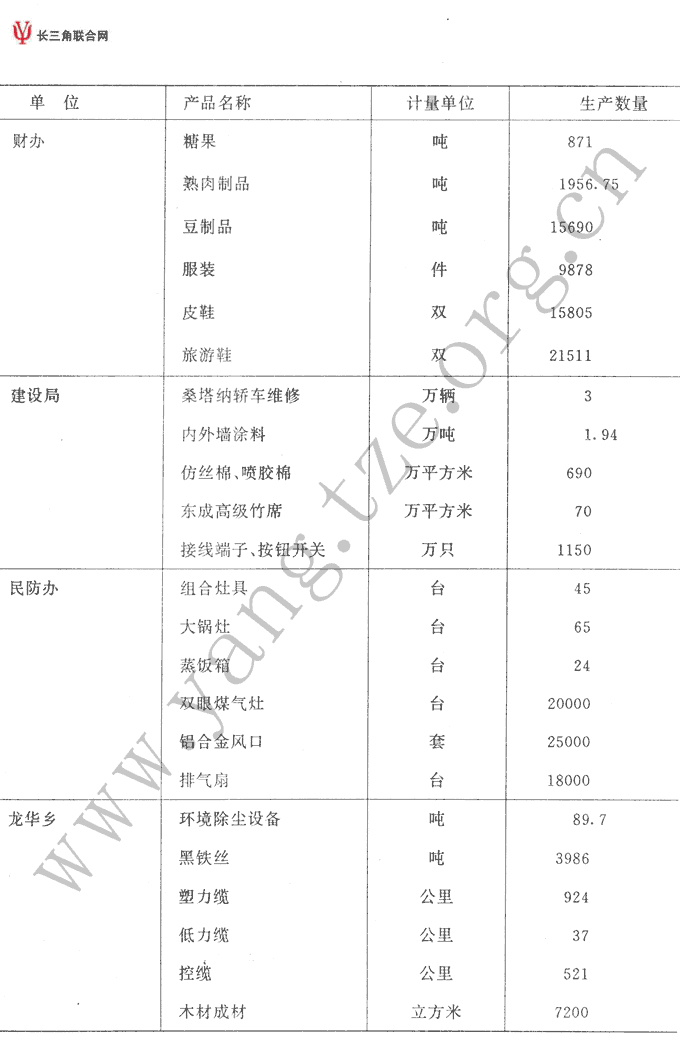 长三角联合网

| 单　位 | 产品名称 | 计量单位 | 生产数量 |
|---|---|---|---|
| 财办 | 糖果 | 吨 | 871 |
| | 熟肉制品 | 吨 | 1956.75 |
| | 豆制品 | 吨 | 15690 |
| | 服装 | 件 | 9878 |
| | 皮鞋 | 双 | 15805 |
| | 旅游鞋 | 双 | 21511 |
| 建设局 | 桑塔纳轿车维修 | 万辆 | 3 |
| | 内外墙涂料 | 万吨 | 1.94 |
| | 仿丝棉、喷胶棉 | 万平方米 | 690 |
| | 东成高级竹席 | 万平方米 | 70 |
| | 接线端子、按钮开关 | 万只 | 1150 |
| 民防办 | 组合灶具 | 台 | 45 |
| | 大锅灶 | 台 | 65 |
| | 蒸饭箱 | 台 | 24 |
| | 双眼煤气灶 | 台 | 20000 |
| | 铝合金风口 | 套 | 25000 |
| | 排气扇 | 台 | 18000 |
| 龙华乡 | 环境除尘设备 | 吨 | 89.7 |
| | 黑铁丝 | 吨 | 3986 |
| | 塑力缆 | 公里 | 924 |
| | 低力缆 | 公里 | 37 |
| | 控缆 | 公里 | 521 |
| | 木材成材 | 立方米 | 7200 |

www.yangtze.org.cn